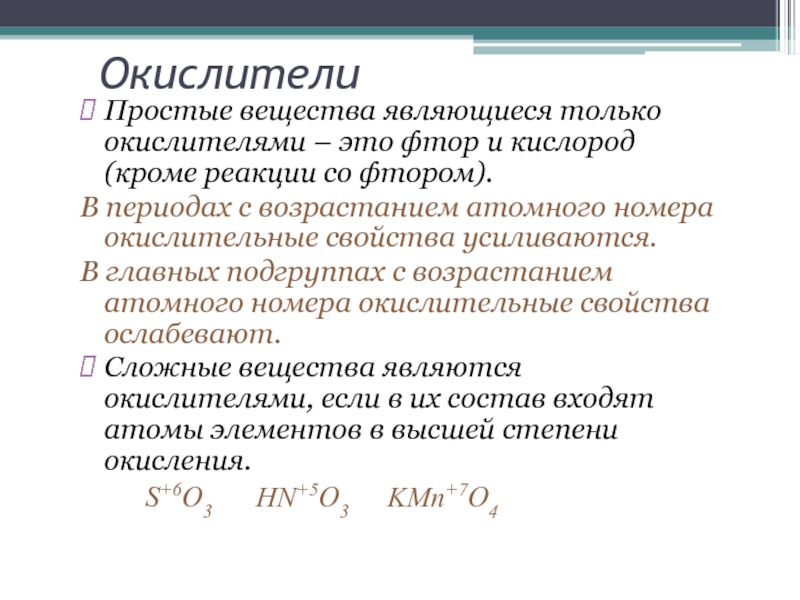 Окислители

Простые вещества являющиеся только окислителями – это фтор и кислород (кроме реакции со фтором).

В периодах с возрастанием атомного номера окислительные свойства усиливаются.

В главных подгруппах с возрастанием атомного номера окислительные свойства ослабевают.

Сложные вещества являются окислителями, если в их состав входят атомы элементов в высшей степени окисления.

$S^{+6}O_3$ $HN^{+5}O_3$ $KMn^{+7}O_4$